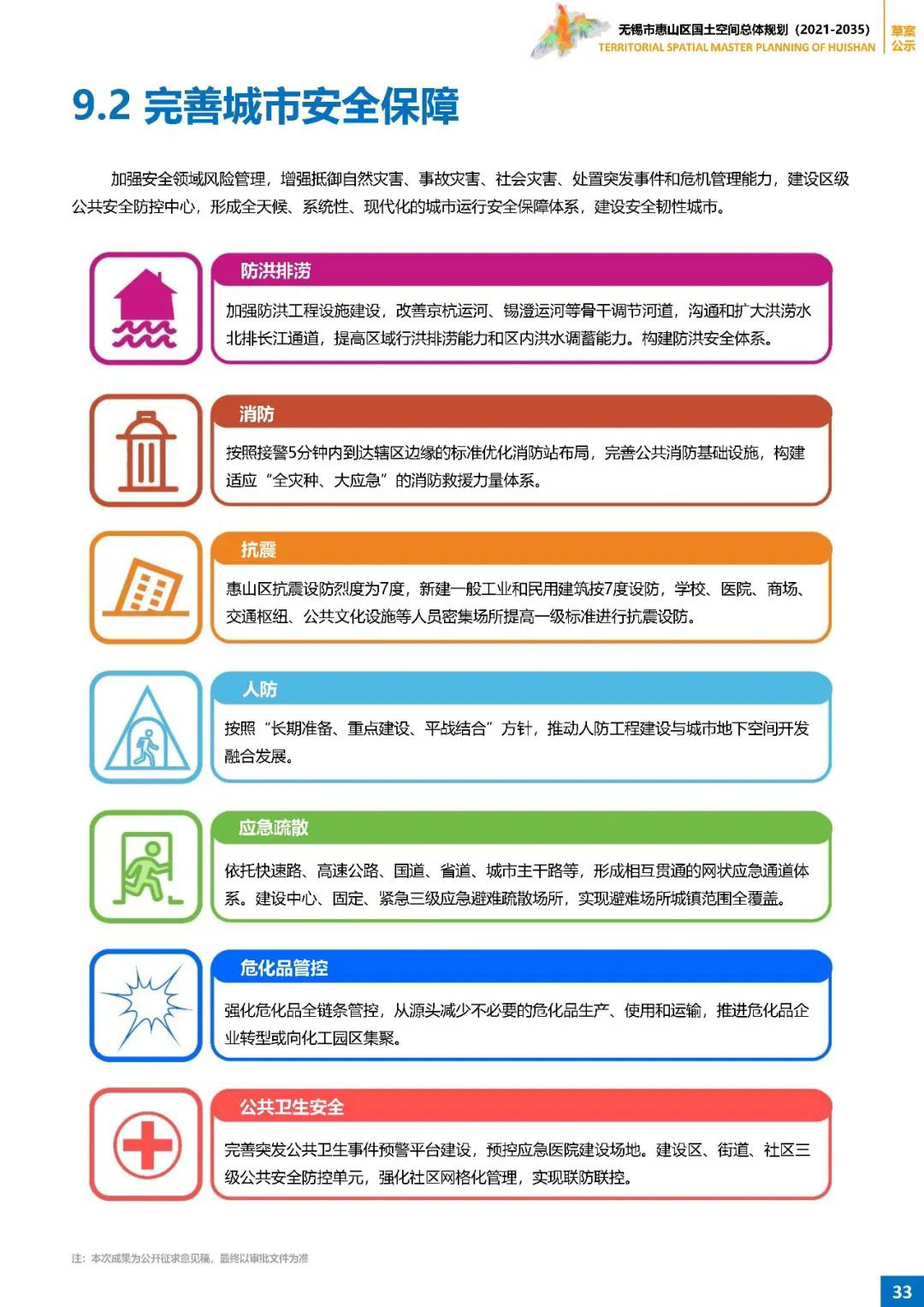 无锡市惠山区国土空间总体规划（2021-2035）
TERRITORIAL SPATIAL MASTER PLANNING OF HUISHAN
草案公示

9.2 完善城市安全保障

加强安全领域风险管理，增强抵御自然灾害、事故灾害、社会灾害、处置突发事件和危机管理能力，建设区级公共安全防控中心，形成全天候、系统性、现代化的城市运行安全保障体系，建设安全韧性城市。

防洪排涝
加强防洪工程设施建设，改善京杭运河、锡澄运河等骨干调节河道，沟通和扩大洪涝水北排长江通道，提高区域行洪排涝能力和区内洪水调蓄能力。构建防洪安全体系。

消防
按照接警5分钟内到达辖区边缘的标准优化消防站布局，完善公共消防基础设施，构建适应“全灾种、大应急”的消防救援力量体系。

抗震
惠山区抗震设防烈度为7度，新建一般工业和民用建筑按7度设防，学校、医院、商场、交通枢纽、公共文化设施等人员密集场所提高一级标准进行抗震设防。

人防
按照“长期准备、重点建设、平战结合”方针，推动人防工程建设与城市地下空间开发融合发展。

应急疏散
依托快速路、高速公路、国道、省道、城市主干路等，形成相互贯通的网状应急通道体系。建设中心、固定、紧急三级应急避难疏散场所，实现避难场所城镇范围全覆盖。

危化品管控
强化危化品全链条管控，从源头减少不必要的危化品生产、使用和运输，推进危化品企业转型或向化工园区集聚。

公共卫生安全
完善突发公共卫生事件预警平台建设，预控应急医院建设场地。建设区、街道、社区三级公共安全防控单元，强化社区网格化管理，实现联防联控。

注：本次成果为公开征求意见稿，最终以审批文件为准

33